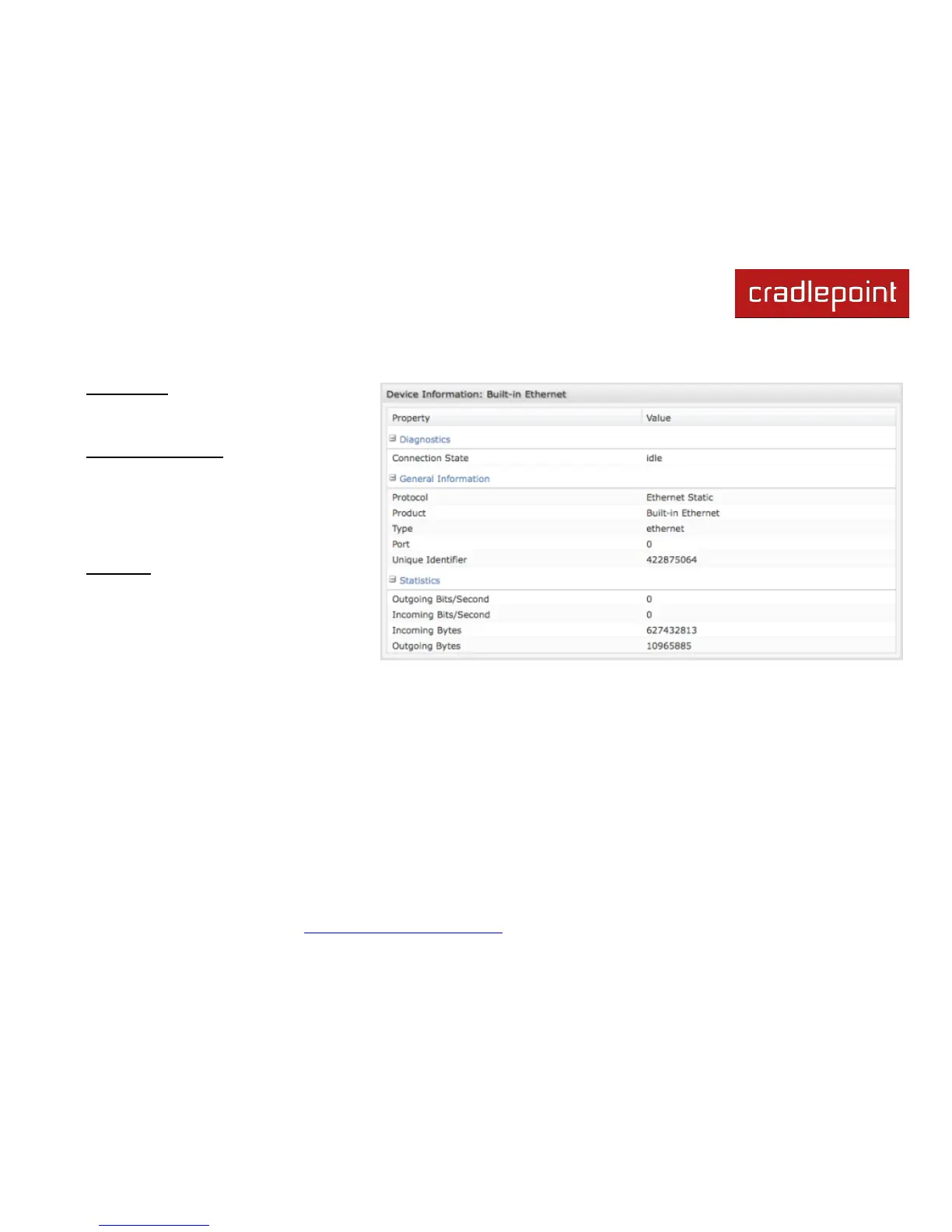 cradlepoint

Device Information: Built-in Ethernet

| Property | Value |
|---|---|
| Diagnostics | |
| Connection State | idle |
| General Information | |
| Protocol | Ethernet Static |
| Product | Built-in Ethernet |
| Type | ethernet |
| Port | 0 |
| Unique Identifier | 422875064 |
| Statistics | |
| Outgoing Bits/Second | 0 |
| Incoming Bits/Second | 0 |
| Incoming Bytes | 627432813 |
| Outgoing Bytes | 10965885 |